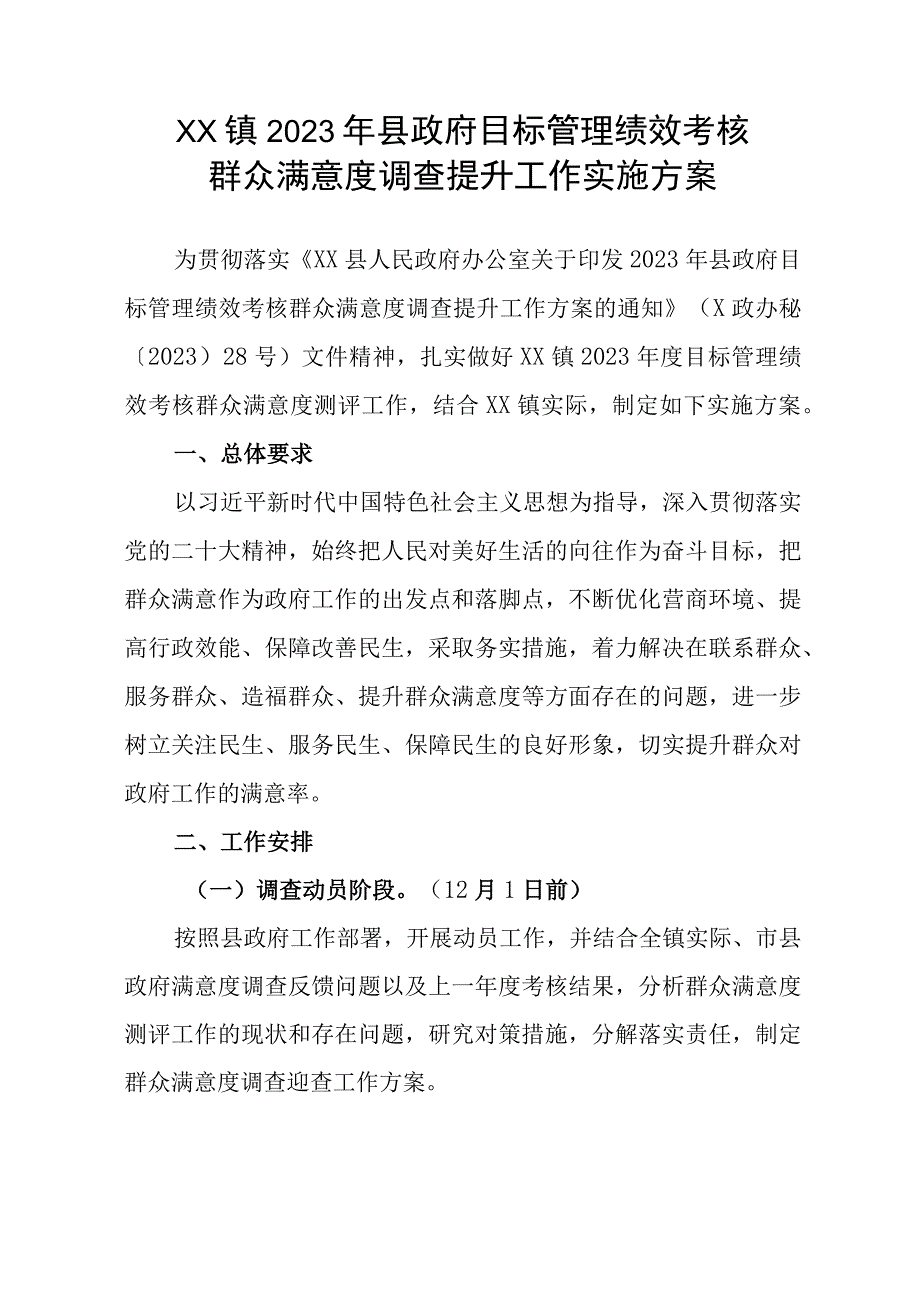 XX镇2023年县政府目标管理绩效考核群众满意度调查提升工作实施方案

为贯彻落实《XX县人民政府办公室关于印发2023年县政府目标管理绩效考核群众满意度调查提升工作方案的通知》（X政办秘〔2023〕28号）文件精神，扎实做好XX镇2023年度目标管理绩效考核群众满意度测评工作，结合XX镇实际，制定如下实施方案。

一、总体要求

以习近平新时代中国特色社会主义思想为指导，深入贯彻落实党的二十大精神，始终把人民对美好生活的向往作为奋斗目标，把群众满意作为政府工作的出发点和落脚点，不断优化营商环境、提高行政效能、保障改善民生，采取务实措施，着力解决在联系群众、服务群众、造福群众、提升群众满意度等方面存在的问题，进一步树立关注民生、服务民生、保障民生的良好形象，切实提升群众对政府工作的满意率。

二、工作安排

（一）调查动员阶段。（12月1日前）

按照县政府工作部署，开展动员工作，并结合全镇实际、市县政府满意度调查反馈问题以及上一年度考核结果，分析群众满意度测评工作的现状和存在问题，研究对策措施，分解落实责任，制定群众满意度调查迎查工作方案。